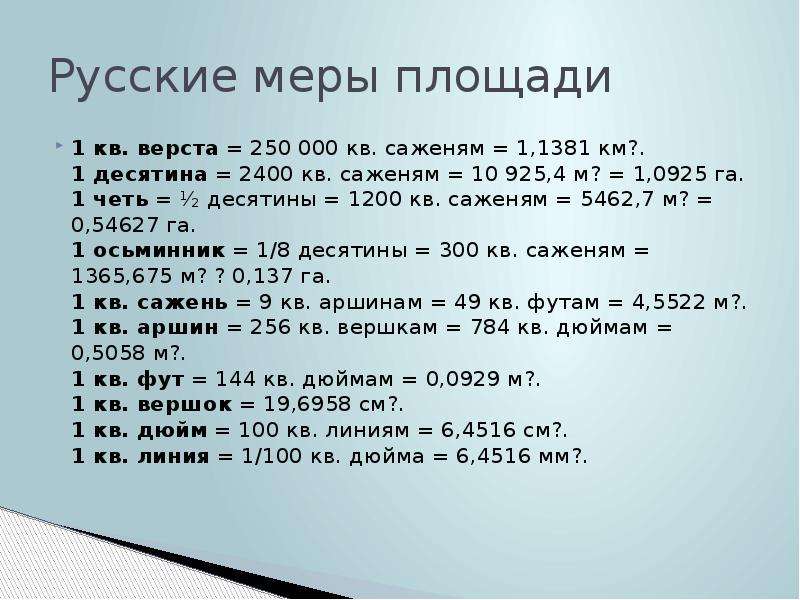 Русские меры площади

1 кв. верста = 250 000 кв. саженям = 1,1381 км?.
1 десятина = 2400 кв. саженям = 10 925,4 м? = 1,0925 га.
1 четь = ½ десятины = 1200 кв. саженям = 5462,7 м? = 0,54627 га.
1 осьминник = 1/8 десятины = 300 кв. саженям = 1365,675 м? ? 0,137 га.
1 кв. сажень = 9 кв. аршинам = 49 кв. футам = 4,5522 м?.
1 кв. аршин = 256 кв. вершкам = 784 кв. дюймам = 0,5058 м?.
1 кв. фут = 144 кв. дюймам = 0,0929 м?.
1 кв. вершок = 19,6958 см?.
1 кв. дюйм = 100 кв. линиям = 6,4516 см?.
1 кв. линия = 1/100 кв. дюйма = 6,4516 мм?.